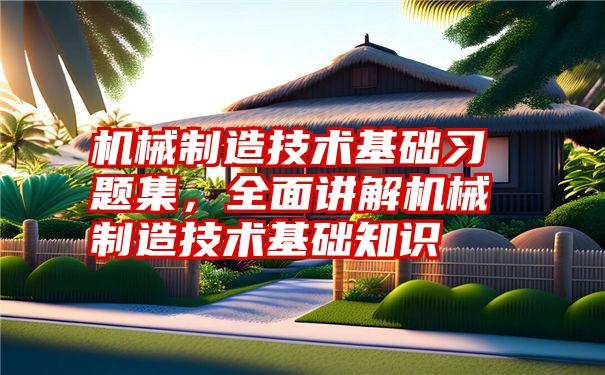 机械制造技术基础习题集，全面讲解机械制造技术基础知识